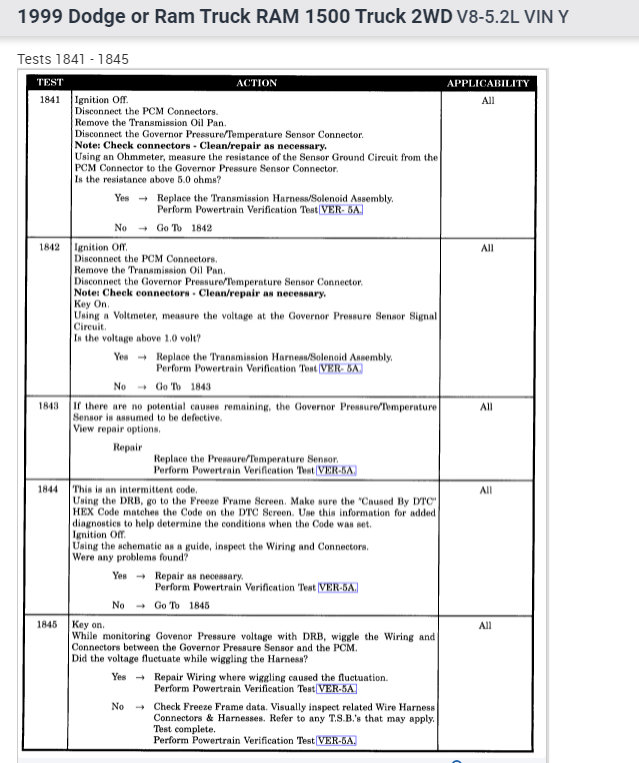 1999 Dodge or Ram Truck RAM 1500 Truck 2WD V8-5.2L VIN Y

Tests 1841 - 1845

| TEST | ACTION | APPLICABILITY |
|---|---|---|
| 1841 | Ignition Off. Disconnect the PCM Connectors. Remove the Transmission Oil Pan. Disconnect the Governor Pressure/Temperature Sensor Connector. **Note: Check connectors - Clean/repair as necessary.** Using an Ohmmeter, measure the resistance of the Sensor Ground Circuit from the PCM Connector to the Governor Pressure Sensor Connector. Is the resistance above 5.0 ohms? Yes → Replace the Transmission Harness/Solenoid Assembly. Perform Powertrain Verification Test VER- 5A. No → Go To 1842 | All |
| 1842 | Ignition Off. Disconnect the PCM Connectors. Remove the Transmission Oil Pan. Disconnect the Governor Pressure/Temperature Sensor Connector. **Note: Check connectors - Clean/repair as necessary.** Key On. Using a Voltmeter, measure the voltage at the Governor Pressure Sensor Signal Circuit. Is the voltage above 1.0 volt? Yes → Replace the Transmission Harness/Solenoid Assembly. Perform Powertrain Verification Test VER- 5A. No → Go To 1843 | All |
| 1843 | If there are no potential causes remaining, the Governor Pressure/Temperature Sensor is assumed to be defective. View repair options. Repair Replace the Pressure/Temperature Sensor. Perform Powertrain Verification Test VER-5A. | All |
| 1844 | This is an intermittent code. Using the DRB, go to the Freeze Frame Screen. Make sure the "Caused By DTC" HEX Code matches the Code on the DTC Screen. Use this information for added diagnostics to help determine the conditions when the Code was set. Ignition Off. Using the schematic as a guide, inspect the Wiring and Connectors. Were any problems found? Yes → Repair as necessary. Perform Powertrain Verification Test VER-5A. No → Go To 1845 | All |
| 1845 | Key on. While monitoring Govenor Pressure voltage with DRB, wiggle the Wiring and Connectors between the Governor Pressure Sensor and the PCM. Did the voltage fluctuate while wiggling the Harness? Yes → Repair Wiring where wiggling caused the fluctuation. Perform Powertrain Verification Test VER-5A. No → Check Freeze Frame data. Visually inspect related Wire Harness Connectors & Harnesses. Refer to any T.S.B.'s that may apply. Test complete. Perform Powertrain Verification Test VER-5A. | All |